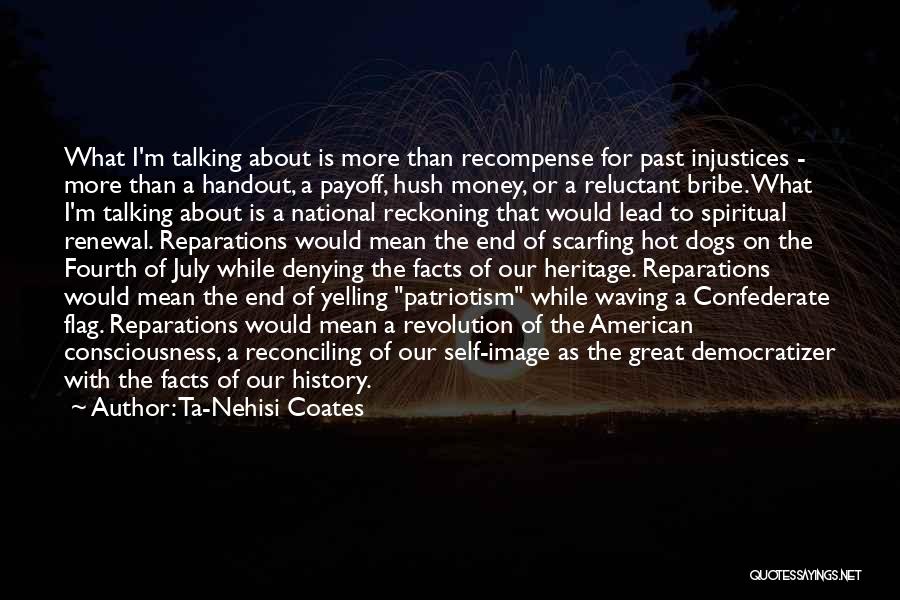 What I'm talking about is more than recompense for past injustices - more than a handout, a payoff, hush money, or a reluctant bribe. What I'm talking about is a national reckoning that would lead to spiritual renewal. Reparations would mean the end of scarfing hot dogs on the Fourth of July while denying the facts of our heritage. Reparations would mean the end of yelling "patriotism" while waving a Confederate flag. Reparations would mean a revolution of the American consciousness, a reconciling of our self-image as the great democratizer with the facts of our history.

~ Author: Ta-Nehisi Coates

QUOTESSAYINGS.NET